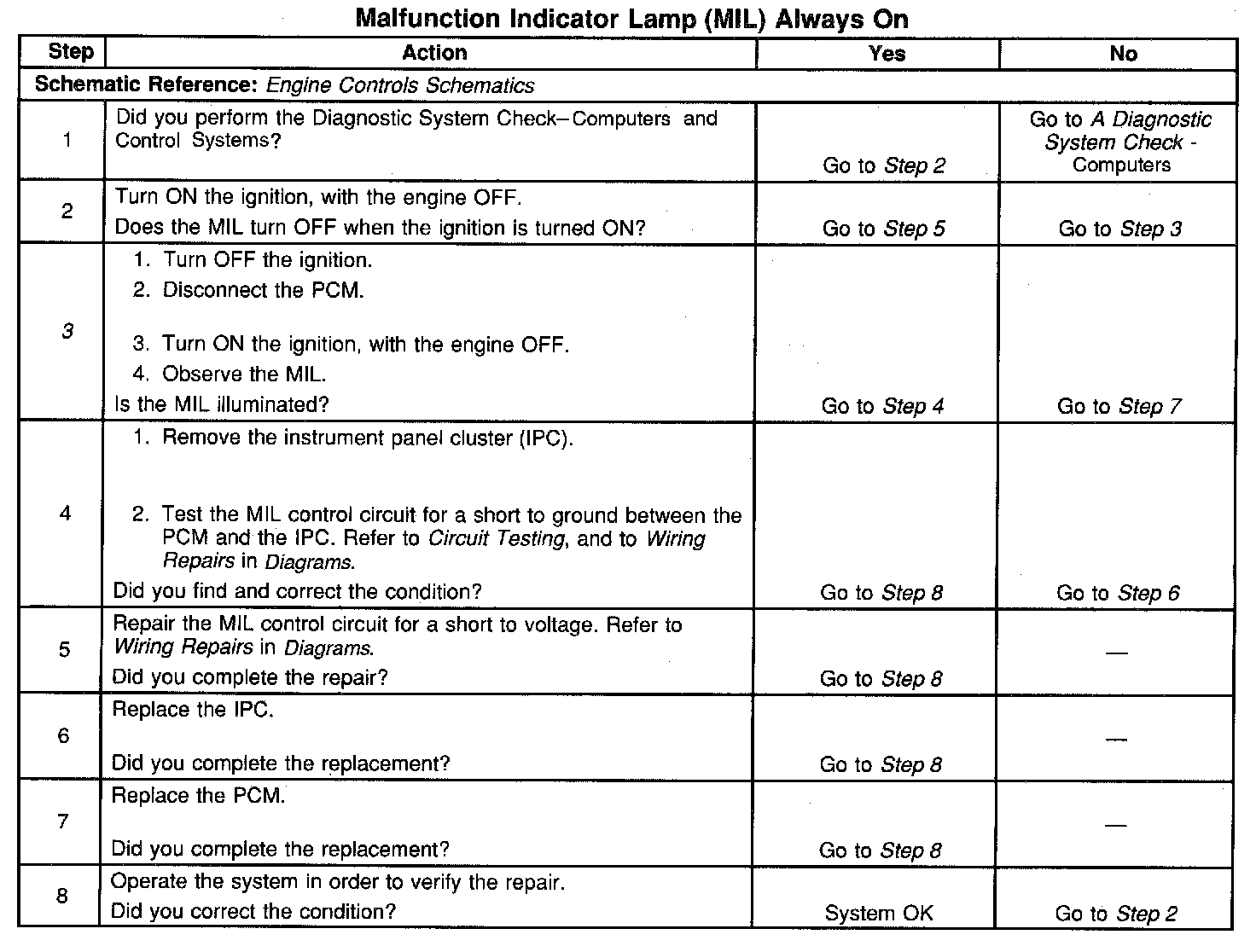 Malfunction Indicator Lamp (MIL) Always On

| Step | Action | Yes | No |
|---|---|---|---|
| Schematic Reference: Engine Controls Schematics | | | |
| 1 | Did you perform the Diagnostic System Check–Computers and Control Systems? | Go to Step 2 | Go to A Diagnostic System Check - Computers |
| 2 | Turn ON the ignition, with the engine OFF. Does the MIL turn OFF when the ignition is turned ON? | Go to Step 5 | Go to Step 3 |
| 3 | 1. Turn OFF the ignition. 2. Disconnect the PCM. 3. Turn ON the ignition, with the engine OFF. 4. Observe the MIL. Is the MIL illuminated? | Go to Step 4 | Go to Step 7 |
| 4 | 1. Remove the instrument panel cluster (IPC). 2. Test the MIL control circuit for a short to ground between the PCM and the IPC. Refer to Circuit Testing, and to Wiring Repairs in Diagrams. Did you find and correct the condition? | Go to Step 8 | Go to Step 6 |
| 5 | Repair the MIL control circuit for a short to voltage. Refer to Wiring Repairs in Diagrams. Did you complete the repair? | Go to Step 8 | — |
| 6 | Replace the IPC. Did you complete the replacement? | Go to Step 8 | — |
| 7 | Replace the PCM. Did you complete the replacement? | Go to Step 8 | — |
| 8 | Operate the system in order to verify the repair. Did you correct the condition? | System OK | Go to Step 2 |